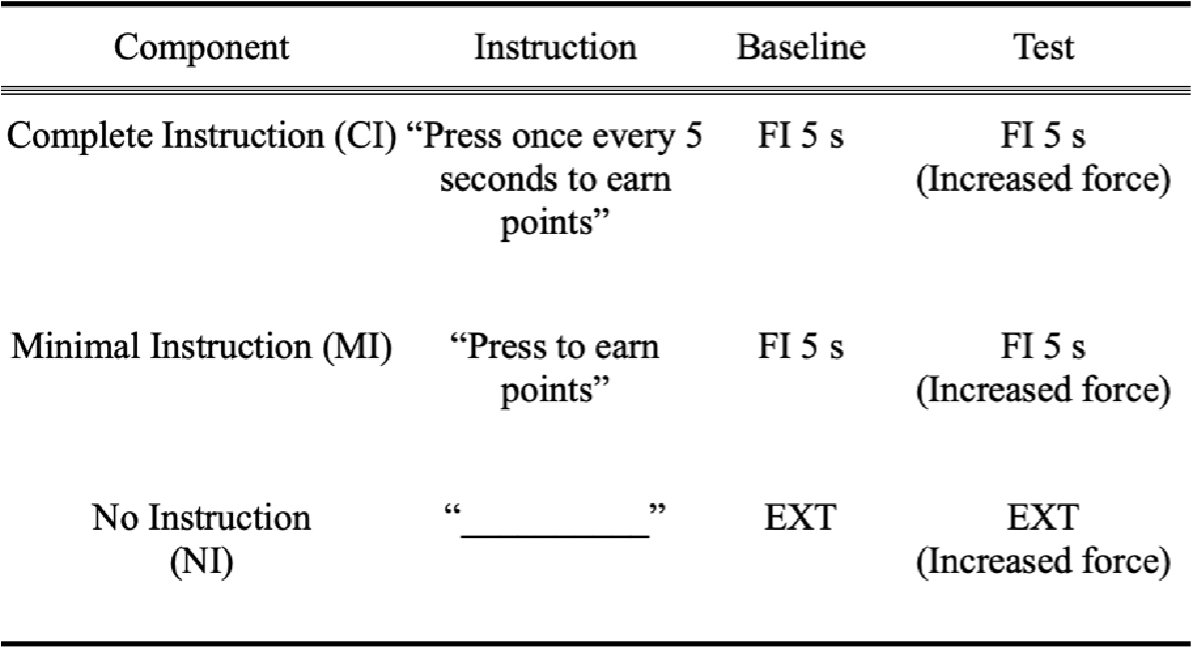 | Component | Instruction | Baseline | Test |
|---|---|---|---|
| Complete Instruction (CI) | "Press once every 5 seconds to earn points" | FI 5 s | FI 5 s (Increased force) |
| Minimal Instruction (MI) | "Press to earn points" | FI 5 s | FI 5 s (Increased force) |
| No Instruction (NI) | "____" | EXT | EXT (Increased force) |